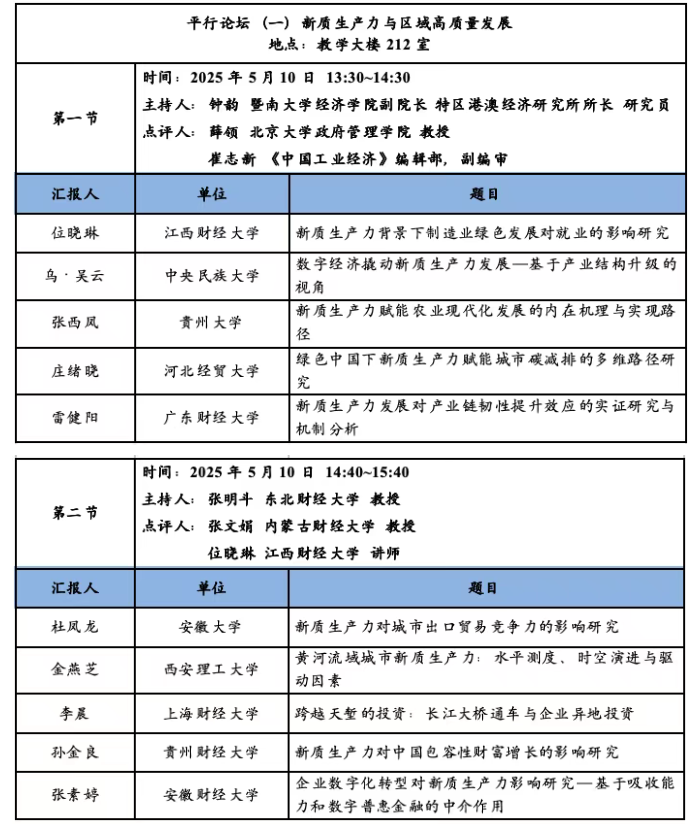 平行论坛（一）新质生产力与区域高质量发展
地点：教学大楼 212 室

第一节

时间：2025 年 5 月 10 日 13:30~14:30
主持人：钟韵 暨南大学经济学院副院长 特区港澳经济研究所所长 研究员
点评人：薛领 北京大学政府管理学院 教授
崔志新 《中国工业经济》编辑部，副编审

| 汇报人 | 单位 | 题目 |
|---|---|---|
| 位晓琳 | 江西财经大学 | 新质生产力背景下制造业绿色发展对就业的影响研究 |
| 乌·吴云 | 中央民族大学 | 数字经济撬动新质生产力发展—基于产业结构升级的视角 |
| 张西凤 | 贵州大学 | 新质生产力赋能农业现代化发展的内在机理与实现路径 |
| 庄绪晓 | 河北经贸大学 | 绿色中国下新质生产力赋能城市碳减排的多维路径研究 |
| 雷健阳 | 广东财经大学 | 新质生产力发展对产业链韧性提升效应的实证研究与机制分析 |

第二节

时间：2025 年 5 月 10 日 14:40~15:40
主持人：张明斗 东北财经大学 教授
点评人：张文娟 内蒙古财经大学 教授
位晓琳 江西财经大学 讲师

| 汇报人 | 单位 | 题目 |
|---|---|---|
| 杜凤龙 | 安徽大学 | 新质生产力对城市出口贸易竞争力的影响研究 |
| 金燕芝 | 西安理工大学 | 黄河流域城市新质生产力：水平测度、时空演进与驱动因素 |
| 李晨 | 上海财经大学 | 跨越天堑的投资：长江大桥通车与企业异地投资 |
| 孙金良 | 贵州财经大学 | 新质生产力对中国包容性财富增长的影响研究 |
| 张素婷 | 安徽财经大学 | 企业数字化转型对新质生产力影响研究—基于吸收能力和数字普惠金融的中介作用 |